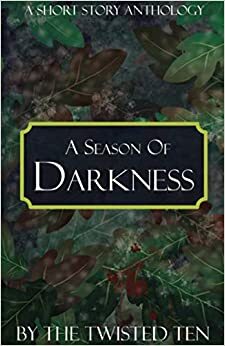 A SHORT STORY ANTHOLOGY

A SEASON OF DARKNESS

BY THE TWISTED TEN